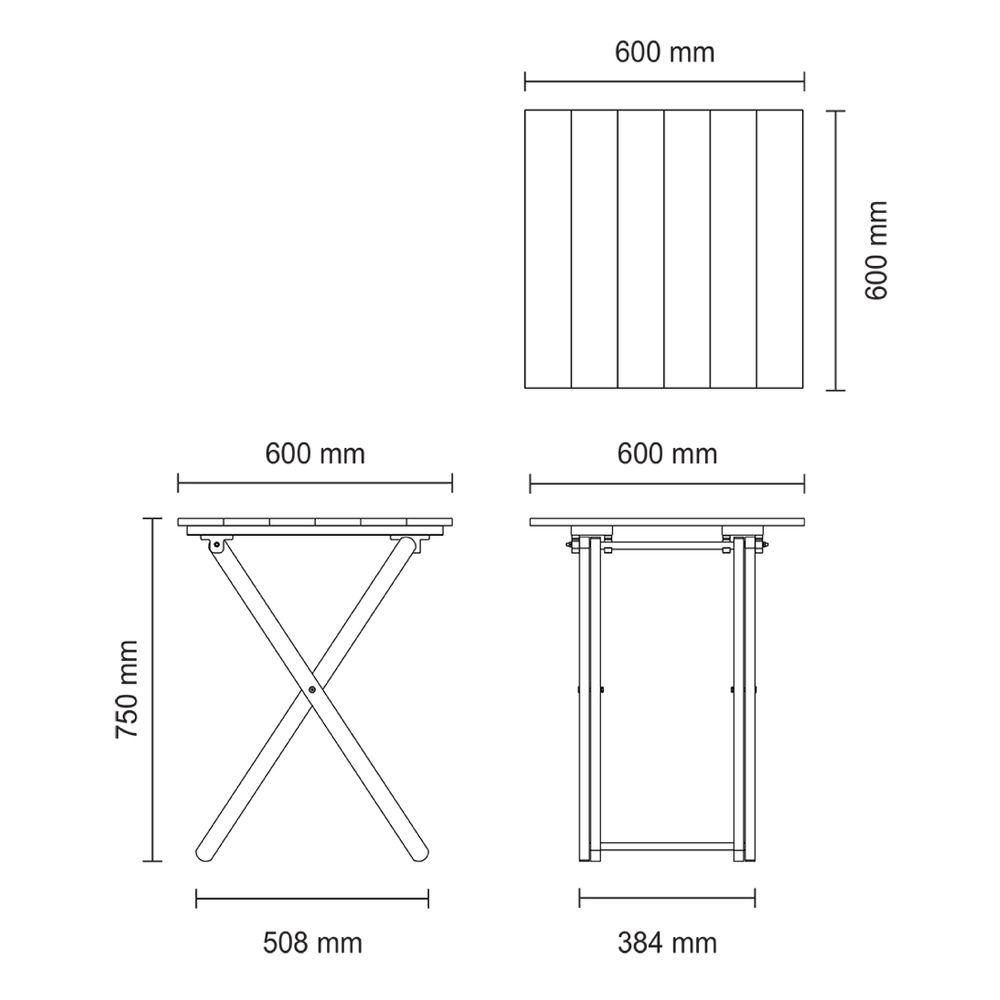 600 mm

600 mm

600 mm

600 mm

750 mm

508 mm

384 mm